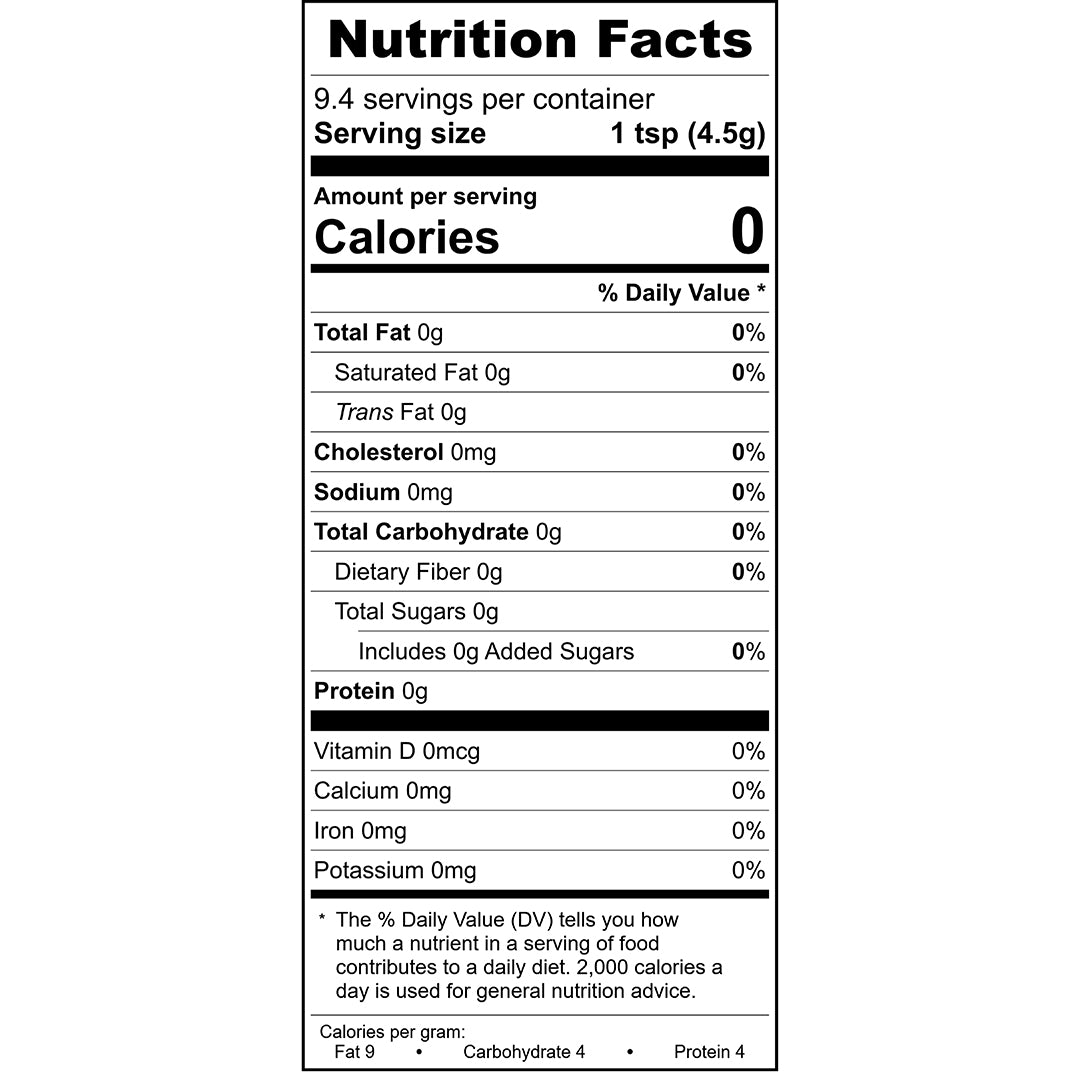 Nutrition Facts

9.4 servings per container
Serving size 1 tsp (4.5g)

Amount per serving
Calories 0

% Daily Value *

Total Fat 0g 0%
Saturated Fat 0g 0%
Trans Fat 0g
Cholesterol 0mg 0%
Sodium 0mg 0%
Total Carbohydrate 0g 0%
Dietary Fiber 0g 0%
Total Sugars 0g
Includes 0g Added Sugars 0%
Protein 0g

Vitamin D 0mcg 0%
Calcium 0mg 0%
Iron 0mg 0%
Potassium 0mg 0%

* The % Daily Value (DV) tells you how much a nutrient in a serving of food contributes to a daily diet. 2,000 calories a day is used for general nutrition advice.

Calories per gram:
Fat 9 • Carbohydrate 4 • Protein 4